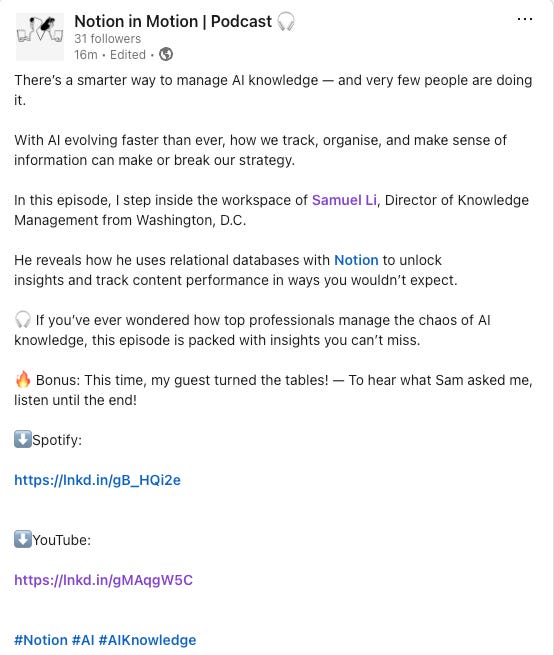 Notion in Motion | Podcast 🎧
31 followers
16m • Edited •

...

There's a smarter way to manage AI knowledge — and very few people are doing it.

With AI evolving faster than ever, how we track, organise, and make sense of information can make or break our strategy.

In this episode, I step inside the workspace of Samuel Li, Director of Knowledge Management from Washington, D.C.

He reveals how he uses relational databases with Notion to unlock insights and track content performance in ways you wouldn't expect.

🎧 If you've ever wondered how top professionals manage the chaos of AI knowledge, this episode is packed with insights you can't miss.

🔥 Bonus: This time, my guest turned the tables! — To hear what Sam asked me, listen until the end!

⬇️Spotify:

https://lnkd.in/gB_HQi2e

⬇️YouTube:

https://lnkd.in/gMAqgW5C

#Notion #AI #AIKnowledge